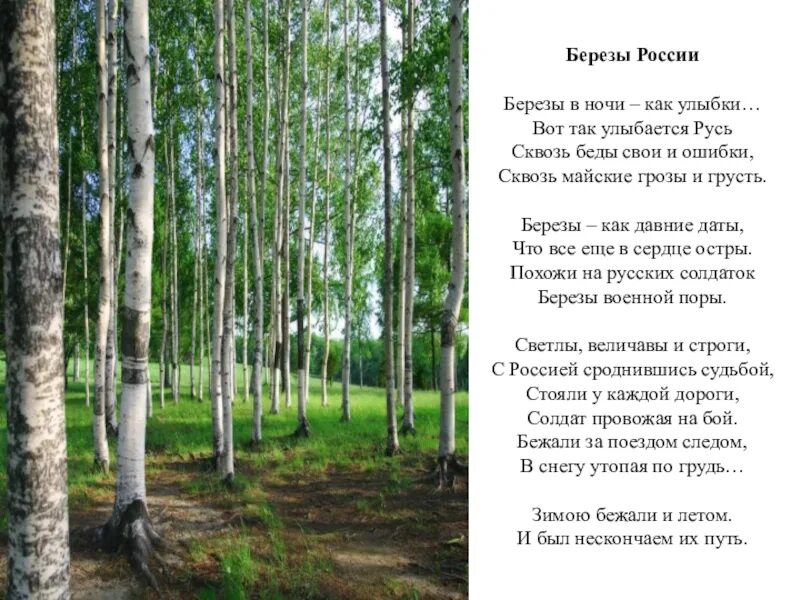 Березы России

Березы в ночи – как улыбки…
Вот так улыбается Русь
Сквозь беды свои и ошибки,
Сквозь майские грозы и грусть.

Березы – как давние даты,
Что все еще в сердце остры.
Похожи на русских солдаток
Березы военной поры.

Светлы, величавы и строги,
С Россией сроднившись судьбой,
Стояли у каждой дороги,
Солдат провожая на бой.
Бежали за поездом следом,
В снегу утопая по грудь…

Зимою бежали и летом.
И был нескончаем их путь.